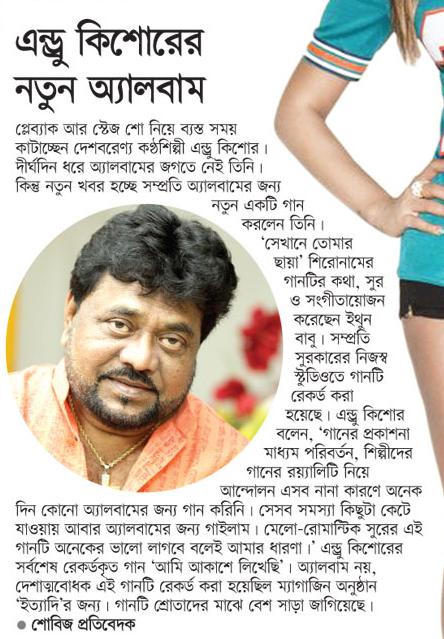 এন্ড্রু কিশোরের নতুন অ্যালবাম

প্লেব্যাক আর স্টেজ শো নিয়ে ব্যস্ত সময় কাটাচ্ছেন দেশবরেণ্য কণ্ঠশিল্পী এন্ড্রু কিশোর। দীর্ঘদিন ধরে অ্যালবামের জগতে নেই তিনি। কিন্তু নতুন খবর হচ্ছে সম্প্রতি অ্যালবামের জন্য নতুন একটি গান করলেন তিনি। 'সেখানে তোমার ছায়া' শিরোনামের গানটির কথা, সুর ও সংগীতায়োজন করেছেন ইথুন বাবু। সম্প্রতি সুরকারের নিজস্ব স্টুডিওতে গানটি রেকর্ড করা হয়েছে। এন্ড্রু কিশোর বলেন, 'গানের প্রকাশনা মাধ্যম পরিবর্তন, শিল্পীদের গানের রয়্যালিটি নিয়ে আন্দোলন এসব নানা কারণে অনেক দিন কোনো অ্যালবামের জন্য গান করিনি। সেসব সমস্যা কিছুটা কেটে যাওয়ায় আবার অ্যালবামের জন্য গাইলাম। মেলো-রোমান্টিক সুরের এই গানটি অনেকের ভালো লাগবে বলেই আমার ধারণা।' এন্ড্রু কিশোরের সর্বশেষ রেকর্ডকৃত গান 'আমি আকাশে লিখেছি'। অ্যালবাম নয়, দেশাত্মবোধক এই গানটি রেকর্ড করা হয়েছিল ম্যাগাজিন অনুষ্ঠান 'ইত্যাদি'র জন্য। গানটি শ্রোতাদের মাঝে বেশ সাড়া জাগিয়েছে।

● শোবিজ প্রতিবেদক